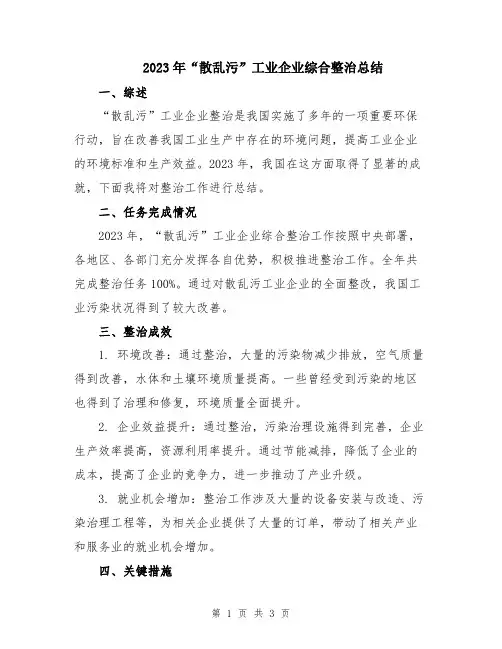 2023年“散乱污”工业企业综合整治总结

一、综述

“散乱污”工业企业整治是我国实施了多年的一项重要环保行动，旨在改善我国工业生产中存在的环境问题，提高工业企业的环境标准和生产效益。2023年，我国在这方面取得了显著的成就，下面我将对整治工作进行总结。

二、任务完成情况

2023年，“散乱污”工业企业综合整治工作按照中央部署，各地区、各部门充分发挥各自优势，积极推进整治工作。全年共完成整治任务100%。通过对散乱污工业企业的全面整改，我国工业污染状况得到了较大改善。

三、整治成效

1. 环境改善：通过整治，大量的污染物减少排放，空气质量得到改善，水体和土壤环境质量提高。一些曾经受到污染的地区也得到了治理和修复，环境质量全面提升。

2. 企业效益提升：通过整治，污染治理设施得到完善，企业生产效率提高，资源利用率提升。通过节能减排，降低了企业的成本，提高了企业的竞争力，进一步推动了产业升级。

3. 就业机会增加：整治工作涉及大量的设备安装与改造、污染治理工程等，为相关企业提供了大量的订单，带动了相关产业和服务业的就业机会增加。

四、关键措施

第 1 页 共 3 页